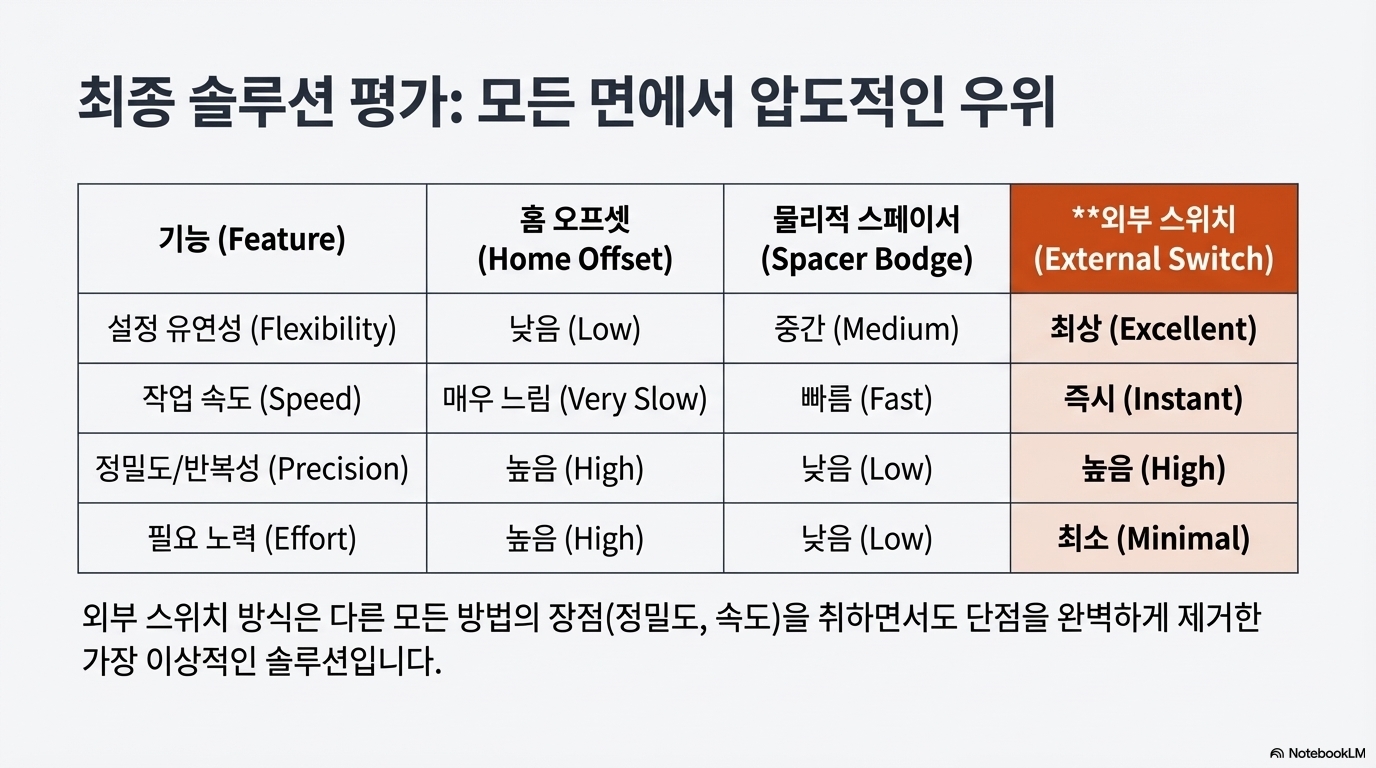 최종 솔루션 평가: 모든 면에서 압도적인 우위

| 기능 (Feature) | 홈 오프셋 (Home Offset) | 물리적 스페이서 (Spacer Bodge) | **외부 스위치 (External Switch) |
|---|---|---|---|
| 설정 유연성 (Flexibility) | 낮음 (Low) | 중간 (Medium) | 최상 (Excellent) |
| 작업 속도 (Speed) | 매우 느림 (Very Slow) | 빠름 (Fast) | 즉시 (Instant) |
| 정밀도/반복성 (Precision) | 높음 (High) | 낮음 (Low) | 높음 (High) |
| 필요 노력 (Effort) | 높음 (High) | 낮음 (Low) | 최소 (Minimal) |

외부 스위치 방식은 다른 모든 방법의 장점(정밀도, 속도)을 취하면서도 단점을 완벽하게 제거한 가장 이상적인 솔루션입니다.

NotebookLM